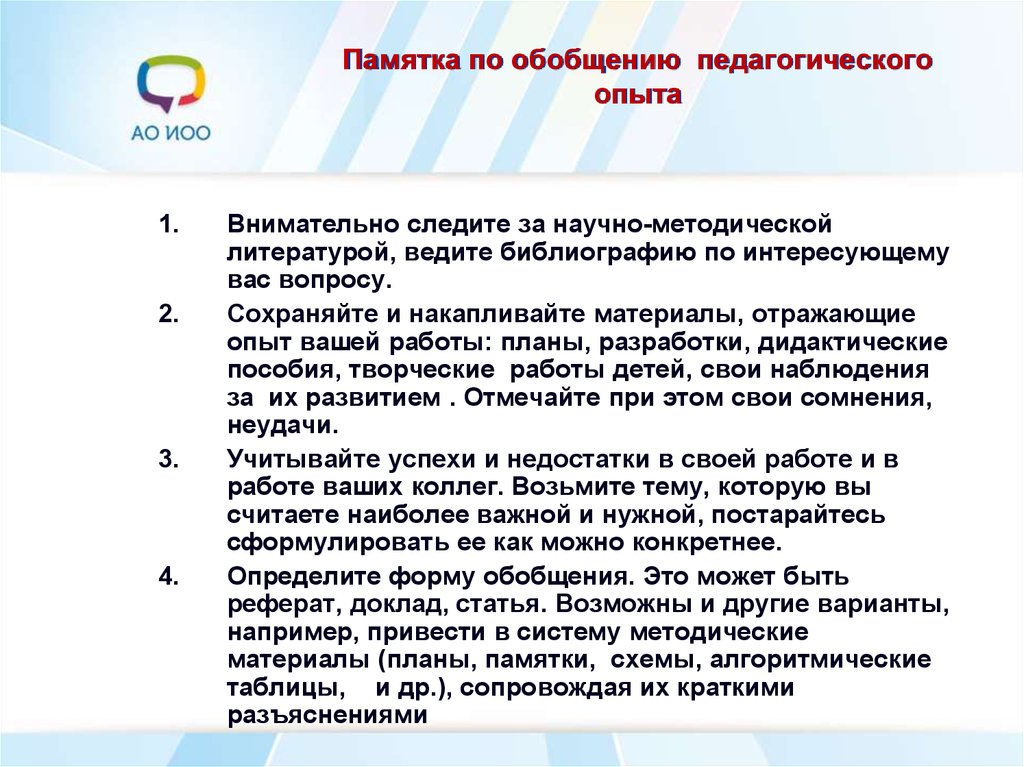 АО ИОО

Памятка по обобщению педагогического опыта

1. Внимательно следите за научно-методической литературой, ведите библиографию по интересующему вас вопросу.

2. Сохраняйте и накапливайте материалы, отражающие опыт вашей работы: планы, разработки, дидактические пособия, творческие работы детей, свои наблюдения за их развитием . Отмечайте при этом свои сомнения, неудачи.

3. Учитывайте успехи и недостатки в своей работе и в работе ваших коллег. Возьмите тему, которую вы считаете наиболее важной и нужной, постарайтесь сформулировать ее как можно конкретнее.

4. Определите форму обобщения. Это может быть реферат, доклад, статья. Возможны и другие варианты, например, привести в систему методические материалы (планы, памятки, схемы, алгоритмические таблицы, и др.), сопровождая их краткими разъяснениями